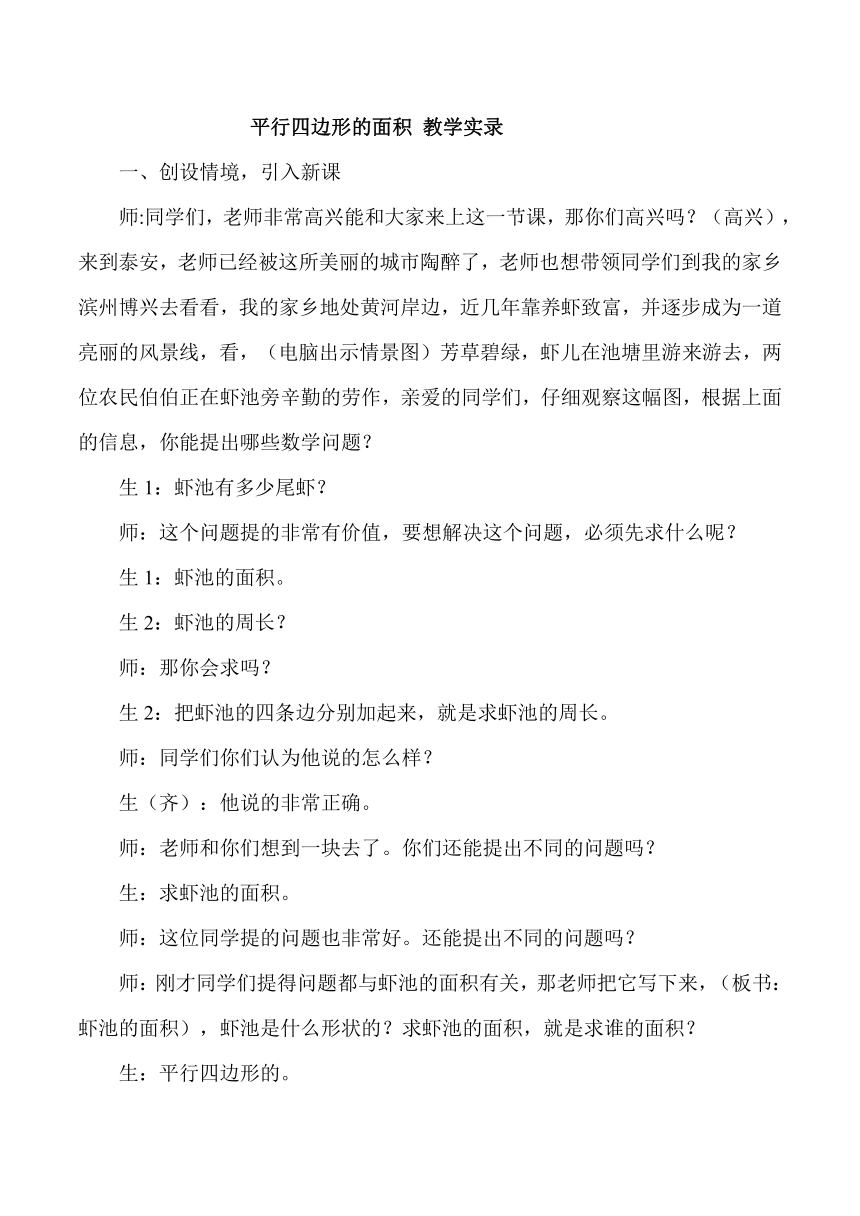 平行四边形的面积 教学实录

一、创设情境，引入新课

师:同学们，老师非常高兴能和大家来上这一节课，那你们高兴吗？（高兴），来到泰安，老师已经被这所美丽的城市陶醉了，老师也想带领同学们到我的家乡滨州博兴去看看，我的家乡地处黄河岸边，近几年靠养虾致富，并逐步成为一道亮丽的风景线，看，（电脑出示情景图）芳草碧绿，虾儿在池塘里游来游去，两位农民伯伯正在虾池旁辛勤的劳作，亲爱的同学们，仔细观察这幅图，根据上面的信息，你能提出哪些数学问题？

生 1：虾池有多少尾虾？

师：这个问题提的非常有价值，要想解决这个问题，必须先求什么呢？

生 1：虾池的面积。

生 2：虾池的周长？

师：那你会求吗？

生 2：把虾池的四条边分别加起来，就是求虾池的周长。

师：同学们你们认为他说的怎么样？

生（齐）：他说的非常正确。

师：老师和你们想到一块去了。你们还能提出不同的问题吗？

生：求虾池的面积。

师：这位同学提的问题也非常好。还能提出不同的问题吗？

师：刚才同学们提得问题都与虾池的面积有关，那老师把它写下来，（板书：虾池的面积），虾池是什么形状的？求虾池的面积，就是求谁的面积？

生：平行四边形的。